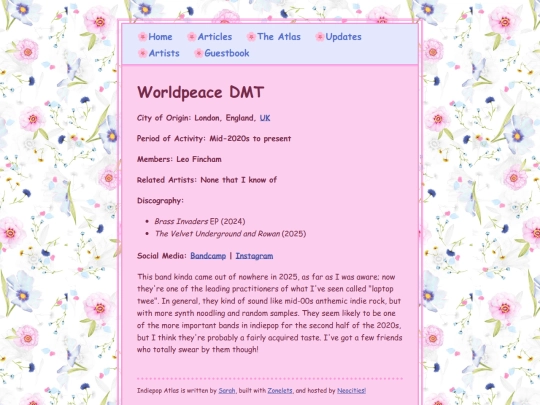 Home Articles The Atlas Updates Artists Guestbook

Worldpeace DMT

City of Origin: London, England, UK

Period of Activity: Mid-2020s to present

Members: Leo Fincham

Related Artists: None that I know of

Discography:

- Brass Invaders EP (2024)
- The Velvet Underground and Rowan (2025)

Social Media: Bandcamp | Instagram

This band kinda came out of nowhere in 2025, as far as I was aware; now they're one of the leading practitioners of what I've seen called "laptop twee". In general, they kind of sound like mid-00s anthemic indie rock, but with more synth noodling and random samples. They seem likely to be one of the more important bands in indiepop for the second half of the 2020s, but I think they're probably a fairly acquired taste. I've got a few friends who totally swear by them though!

Indiepop Atlas is written by Sarah, built with Zonelets, and hosted by Neocities!